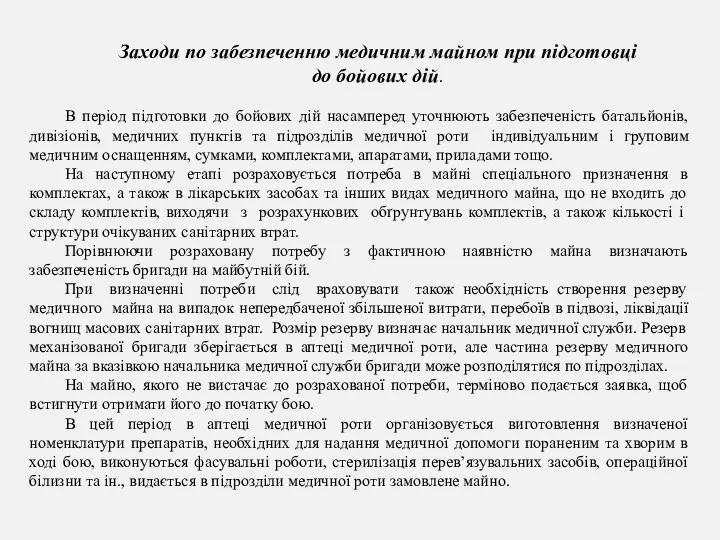 Заходи по забезпеченню медичним майном при підготовці до бойових дій.

В період підготовки до бойових дій насамперед уточнюють забезпеченість батальйонів, дивізіонів, медичних пунктів та підрозділів медичної роти індивідуальним і груповим медичним оснащенням, сумками, комплектами, апаратами, приладами тощо.

На наступному етапі розраховується потреба в майні спеціального призначення в комплектах, а також в лікарських засобах та інших видах медичного майна, що не входить до складу комплектів, виходячи з розрахункових обґрунтувань комплектів, а також кількості і структури очікуваних санітарних втрат.

Порівнюючи розраховану потребу з фактичною наявністю майна визначають забезпеченість бригади на майбутній бій.

При визначенні потреби слід враховувати також необхідність створення резерву медичного майна на випадок непередбаченої збільшеної витрати, перебоїв в підвозі, ліквідації вогнищ масових санітарних втрат. Розмір резерву визначає начальник медичної служби. Резерв механізованої бригади зберігається в аптеці медичної роти, але частина резерву медичного майна за вказівкою начальника медичної служби бригади може розподілятися по підрозділах.

На майно, якого не вистачає до розрахованої потреби, терміново подається заявка, щоб встигнути отримати його до початку бою.

В цей період в аптеці медичної роти організовується виготовлення визначеної номенклатури препаратів, необхідних для надання медичної допомоги пораненим та хворим в ході бою, виконуються фасувальні роботи, стерилізація перев’язувальних засобів, операційної білизни та ін., видається в підрозділи медичної роти замовлене майно.